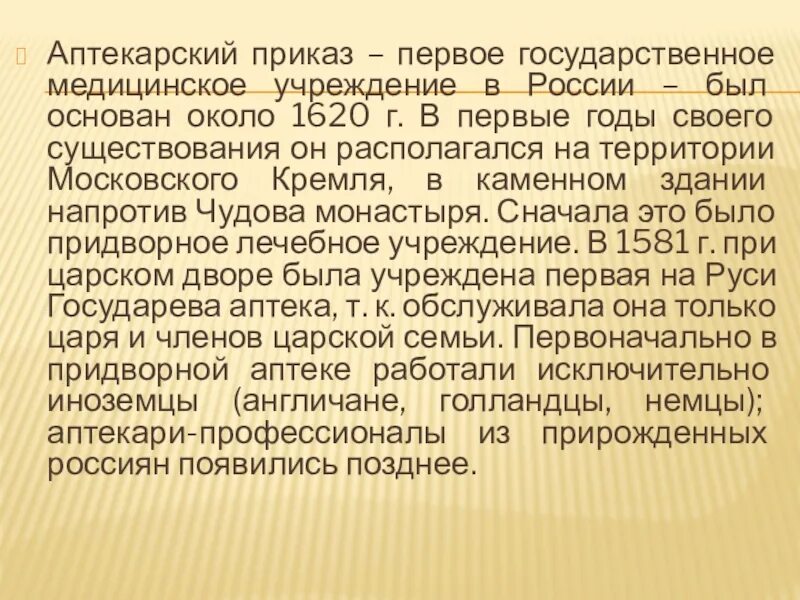 Аптекарский приказ – первое государственное медицинское учреждение в России – был основан около 1620 г. В первые годы своего существования он располагался на территории Московского Кремля, в каменном здании напротив Чудова монастыря. Сначала это было придворное лечебное учреждение. В 1581 г. при царском дворе была учреждена первая на Руси Государева аптека, т. к. обслуживала она только царя и членов царской семьи. Первоначально в придворной аптеке работали исключительно иноземцы (англичане, голландцы, немцы); аптекари-профессионалы из прирожденных россиян появились позднее.